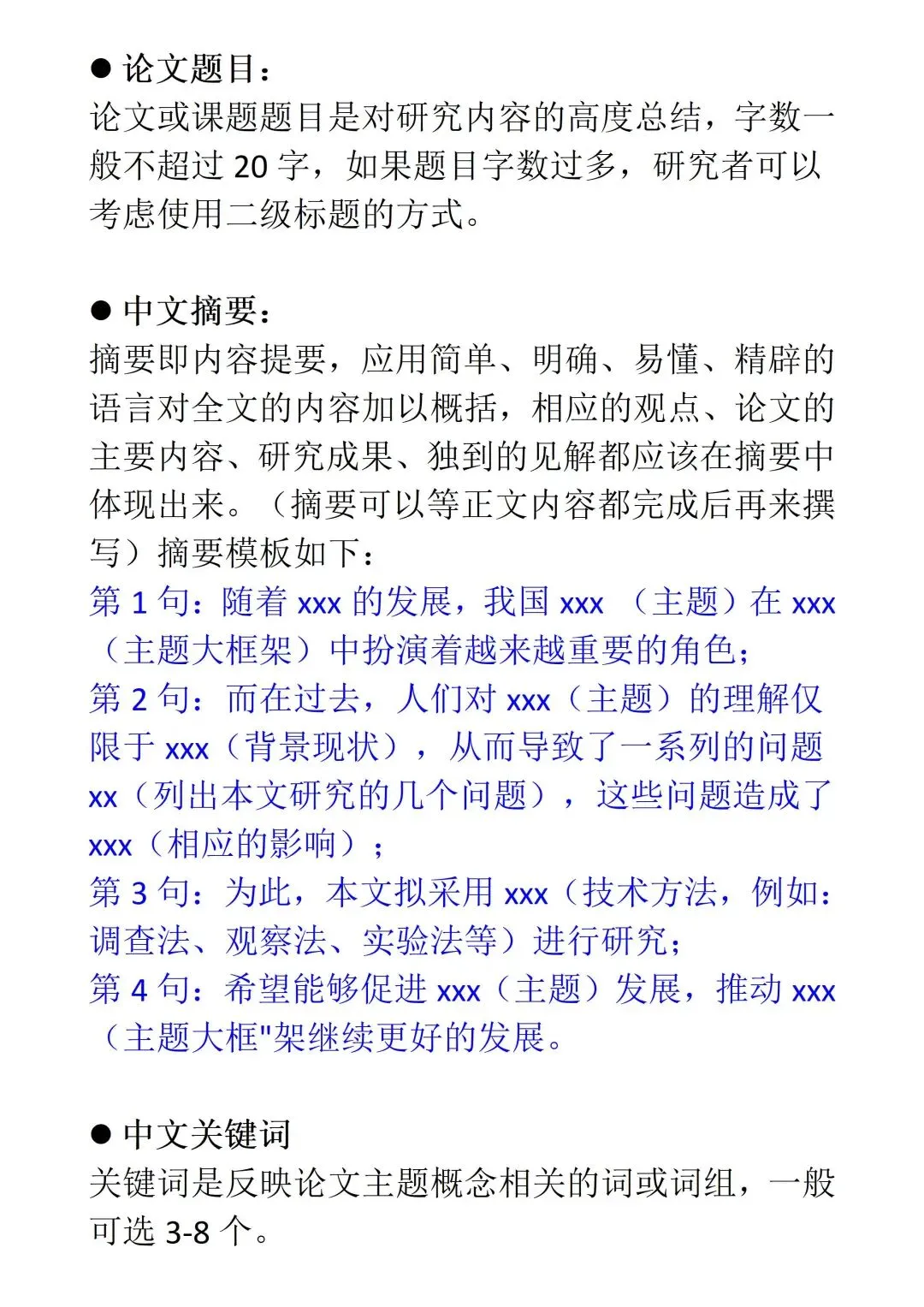 ● 论文题目：
论文或课题题目是对研究内容的高度总结，字数一般不超过 20 字，如果题目字数过多，研究者可以考虑使用二级标题的方式。

● 中文摘要：
摘要即内容提要，应用简单、明确、易懂、精辟的语言对全文的内容加以概括，相应的观点、论文的主要内容、研究成果、独到的见解都应该在摘要中体现出来。（摘要可以等正文内容都完成后再来撰写）摘要模板如下：
第 1 句：随着 xxx 的发展，我国 xxx （主题）在 xxx（主题大框架）中扮演着越来越重要的角色；
第 2 句：而在过去，人们对 xxx（主题）的理解仅限于 xxx（背景现状），从而导致了一系列的问题 xx（列出本文研究的几个问题），这些问题造成了 xxx（相应的影响）；
第 3 句：为此，本文拟采用 xxx（技术方法，例如：调查法、观察法、实验法等）进行研究；
第 4 句：希望能够促进 xxx（主题）发展，推动 xxx（主题大框"架继续更好的发展。

● 中文关键词
关键词是反映论文主题概念相关的词或词组，一般可选 3-8 个。